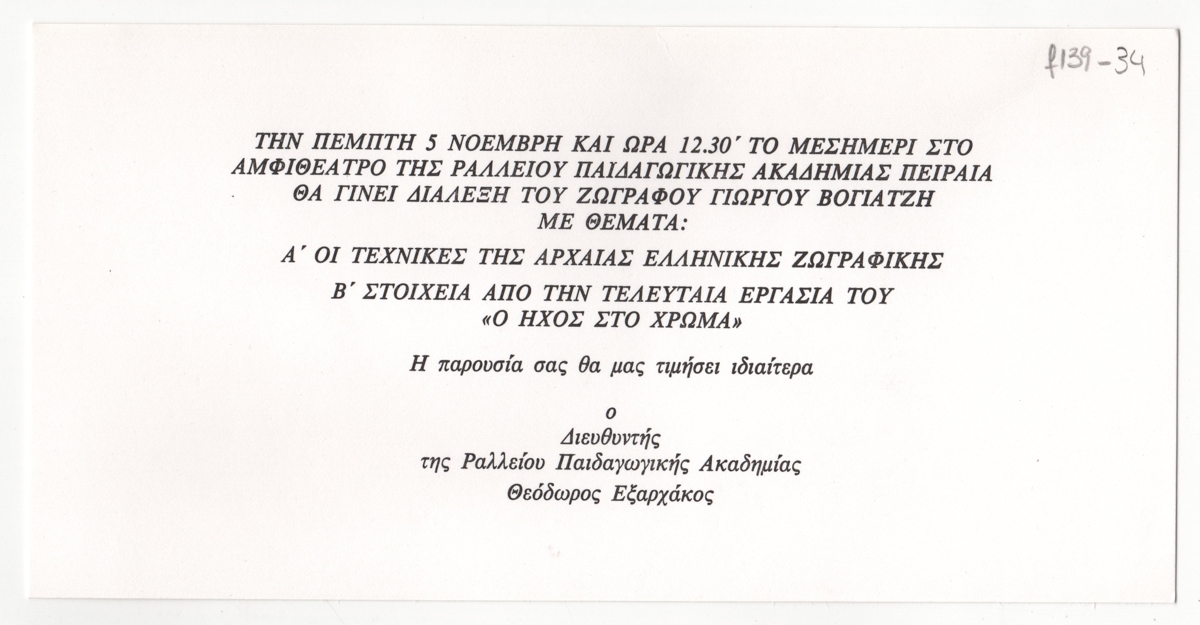 f139-34

ΤΗΝ ΠΕΜΠΤΗ 5 ΝΟΕΜΒΡΗ ΚΑΙ ΩΡΑ 12.30΄ ΤΟ ΜΕΣΗΜΕΡΙ ΣΤΟ ΑΜΦΙΘΕΑΤΡΟ ΤΗΣ ΡΑΛΛΕΙΟΥ ΠΑΙΔΑΓΩΓΙΚΗΣ ΑΚΑΔΗΜΙΑΣ ΠΕΙΡΑΙΑ ΘΑ ΓΙΝΕΙ ΔΙΑΛΕΞΗ ΤΟΥ ΖΩΓΡΑΦΟΥ ΓΙΩΡΓΟΥ ΒΟΓΙΑΤΖΗ ΜΕ ΘΕΜΑΤΑ:

Α΄ ΟΙ ΤΕΧΝΙΚΕΣ ΤΗΣ ΑΡΧΑΙΑΣ ΕΛΛΗΝΙΚΗΣ ΖΩΓΡΑΦΙΚΗΣ

Β΄ ΣΤΟΙΧΕΙΑ ΑΠΟ ΤΗΝ ΤΕΛΕΥΤΑΙΑ ΕΡΓΑΣΙΑ ΤΟΥ «Ο ΗΧΟΣ ΣΤΟ ΧΡΩΜΑ»

Η παρουσία σας θα μας τιμήσει ιδιαίτερα

ο
Διευθυντής
της Ραλλείου Παιδαγωγικής Ακαδημίας
Θεόδωρος Εξαρχάκος